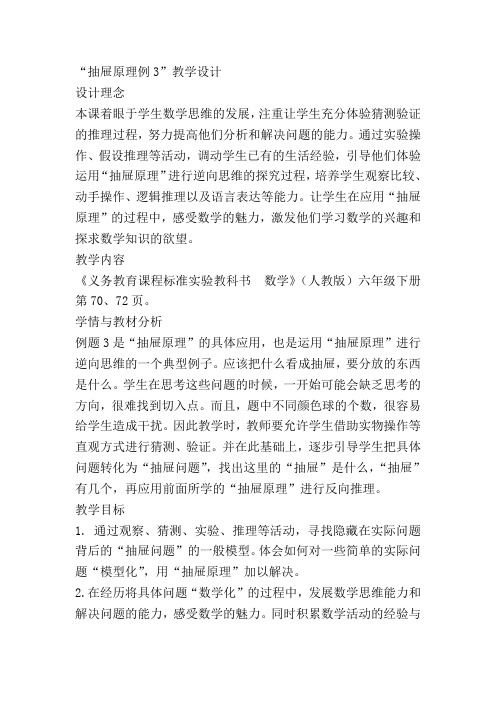 “抽屉原理例 3”教学设计

设计理念

本课着眼于学生数学思维的发展，注重让学生充分体验猜测验证的推理过程，努力提高他们分析和解决问题的能力。通过实验操作、假设推理等活动，调动学生已有的生活经验，引导他们体验运用“抽屉原理”进行逆向思维的探究过程，培养学生观察比较、动手操作、逻辑推理以及语言表达等能力。让学生在应用“抽屉原理”的过程中，感受数学的魅力，激发他们学习数学的兴趣和探求数学知识的欲望。

教学内容

《义务教育课程标准实验教科书 数学》（人教版）六年级下册第 70、72 页。

学情与教材分析

例题 3 是“抽屉原理”的具体应用，也是运用“抽屉原理”进行逆向思维的一个典型例子。应该把什么看成抽屉，要分放的东西是什么。学生在思考这些问题的时候，一开始可能会缺乏思考的方向，很难找到切入点。而且，题中不同颜色球的个数，很容易给学生造成干扰。因此教学时，教师要允许学生借助实物操作等直观方式进行猜测、验证。并在此基础上，逐步引导学生把具体问题转化为“抽屉问题”，找出这里的“抽屉”是什么，“抽屉”有几个，再应用前面所学的“抽屉原理”进行反向推理。

教学目标

1. 通过观察、猜测、实验、推理等活动，寻找隐藏在实际问题背后的“抽屉问题”的一般模型。体会如何对一些简单的实际问题“模型化”，用“抽屉原理”加以解决。

2.在经历将具体问题“数学化”的过程中，发展数学思维能力和解决问题的能力，感受数学的魅力。同时积累数学活动的经验与